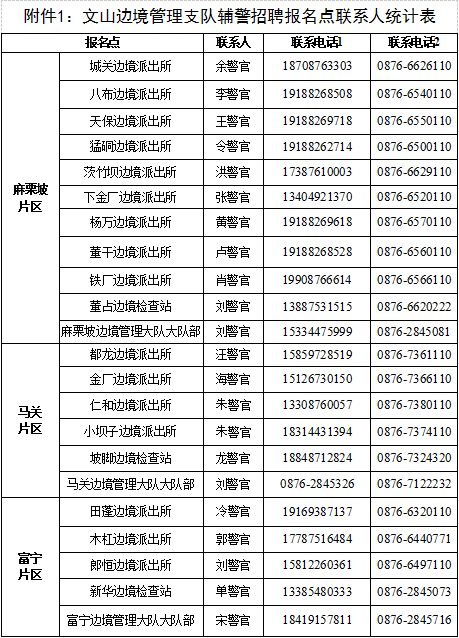 附件1：文山边境管理支队辅警招聘报名点联系人统计表

| 报名点 | | 联系人 | 联系电话1 | 联系电话2 |
|---|---|---|---|---|
| 麻栗坡片区 | 城关边境派出所 | 余警官 | 18708763303 | 0876-6626110 |
| | 八布边境派出所 | 李警官 | 19188268508 | 0876-6540110 |
| | 天保边境派出所 | 王警官 | 19188269718 | 0876-6550110 |
| | 猛硐边境派出所 | 令警官 | 19188262714 | 0876-6500110 |
| | 茨竹坝边境派出所 | 洪警官 | 17387610003 | 0876-6629110 |
| | 下金厂边境派出所 | 张警官 | 13404921370 | 0876-6520110 |
| | 杨万边境派出所 | 黄警官 | 19188269618 | 0876-6570110 |
| | 董干边境派出所 | 卢警官 | 19188268528 | 0876-6560110 |
| | 铁厂边境派出所 | 肖警官 | 19908766614 | 0876-6566110 |
| | 董占边境检查站 | 刘警官 | 13887531515 | 0876-6620222 |
| | 麻栗坡边境管理大队大队部 | 刘警官 | 15334475999 | 0876-2845081 |
| 马关片区 | 都龙边境派出所 | 汪警官 | 15859728519 | 0876-7361110 |
| | 金厂边境派出所 | 海警官 | 15126730150 | 0876-7366110 |
| | 仁和边境派出所 | 朱警官 | 13308760057 | 0876-7380110 |
| | 小坝子边境派出所 | 朱警官 | 18314431394 | 0876-7374110 |
| | 坡脚边境检查站 | 龙警官 | 18848712824 | 0876-7324320 |
| | 马关边境管理大队大队部 | 刘警官 | 0876-2845326 | 0876-7122232 |
| 富宁片区 | 田蓬边境派出所 | 冷警官 | 19169387137 | 0876-6320110 |
| | 木杠边境派出所 | 郭警官 | 17787516484 | 0876-6440771 |
| | 郎恒边境派出所 | 刘警官 | 15812260361 | 0876-6497110 |
| | 新华边境检查站 | 单警官 | 13385480333 | 0876-2845073 |
| | 富宁边境管理大队大队部 | 宋警官 | 18419157811 | 0876-2845716 |